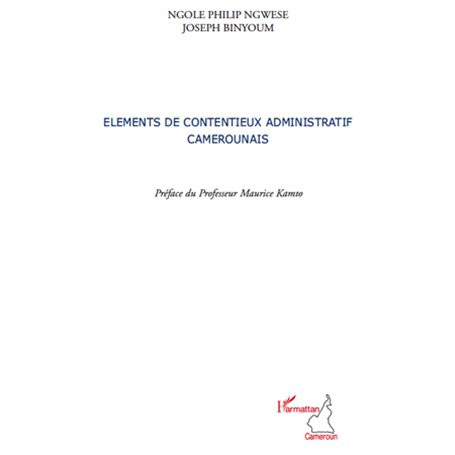 NGOLE PHILIP NGWESE
JOSEPH BINYOUM

ELEMENTS DE CONTENTIEUX ADMINISTRATIF CAMEROUNAIS

Préface du Professeur Maurice Kamto

L'Harmattan
Cameroun